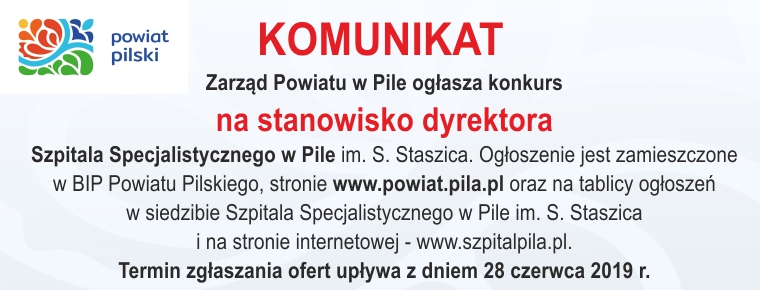 powiat pilski

KOMUNIKAT

Zarząd Powiatu w Pile ogłasza konkurs

na stanowisko dyrektora

Szpitala Specjalistycznego w Pile im. S. Staszica. Ogłoszenie jest zamieszczone w BIP Powiatu Pilskiego, stronie www.powiat.pila.pl oraz na tablicy ogłoszeń w siedzibie Szpitala Specjalistycznego w Pile im. S. Staszica i na stronie internetowej - www.szpitalpila.pl.

Termin zgłaszania ofert upływa z dniem 28 czerwca 2019 r.